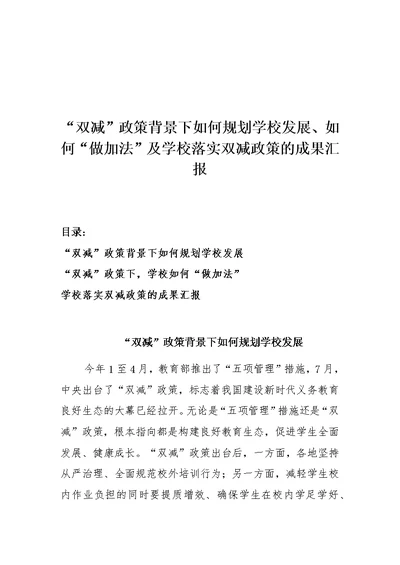 “双减”政策背景下如何规划学校发展、如何“做加法”及学校落实双减政策的成果汇报

目录：

“双减”政策背景下如何规划学校发展

“双减”政策下，学校如何“做加法”

学校落实双减政策的成果汇报

“双减”政策背景下如何规划学校发展

今年1至4月，教育部推出了“五项管理”措施，7月，中央出台了“双减”政策，标志着我国建设新时代义务教育良好生态的大幕已经拉开。无论是“五项管理”措施还是“双减”政策，根本指向都是构建良好教育生态，促进学生全面发展、健康成长。“双减”政策出台后，一方面，各地坚持从严治理、全面规范校外培训行为；另一方面，减轻学生校内作业负担的同时要提质增效、确保学生在校内学足学好、